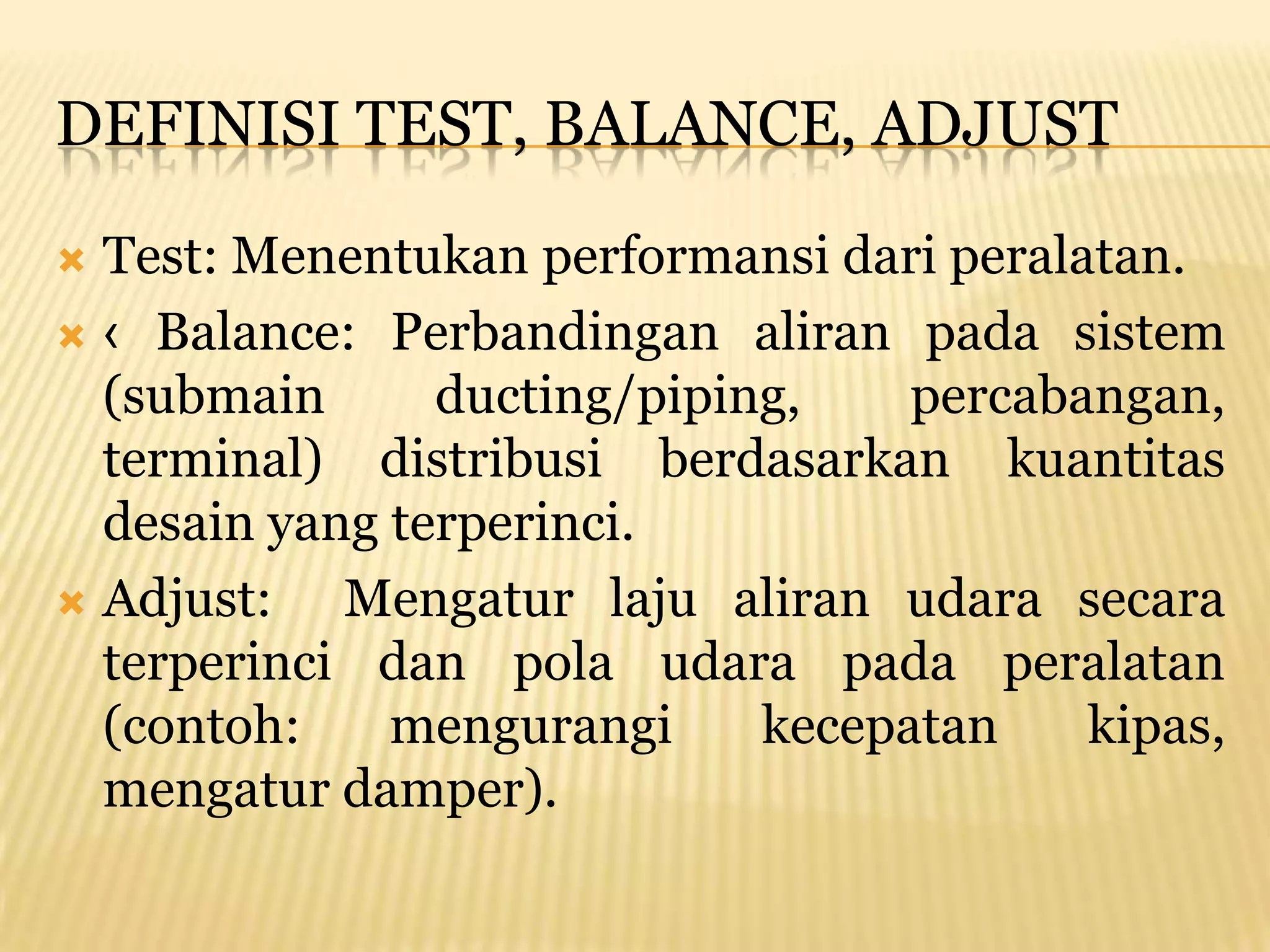 DEFINISI TEST, BALANCE, ADJUST

Test: Menentukan performansi dari peralatan.

‹ Balance: Perbandingan aliran pada sistem (submain ducting/piping, percabangan, terminal) distribusi berdasarkan kuantitas desain yang terperinci.

Adjust: Mengatur laju aliran udara secara terperinci dan pola udara pada peralatan (contoh: mengurangi kecepatan kipas, mengatur damper).